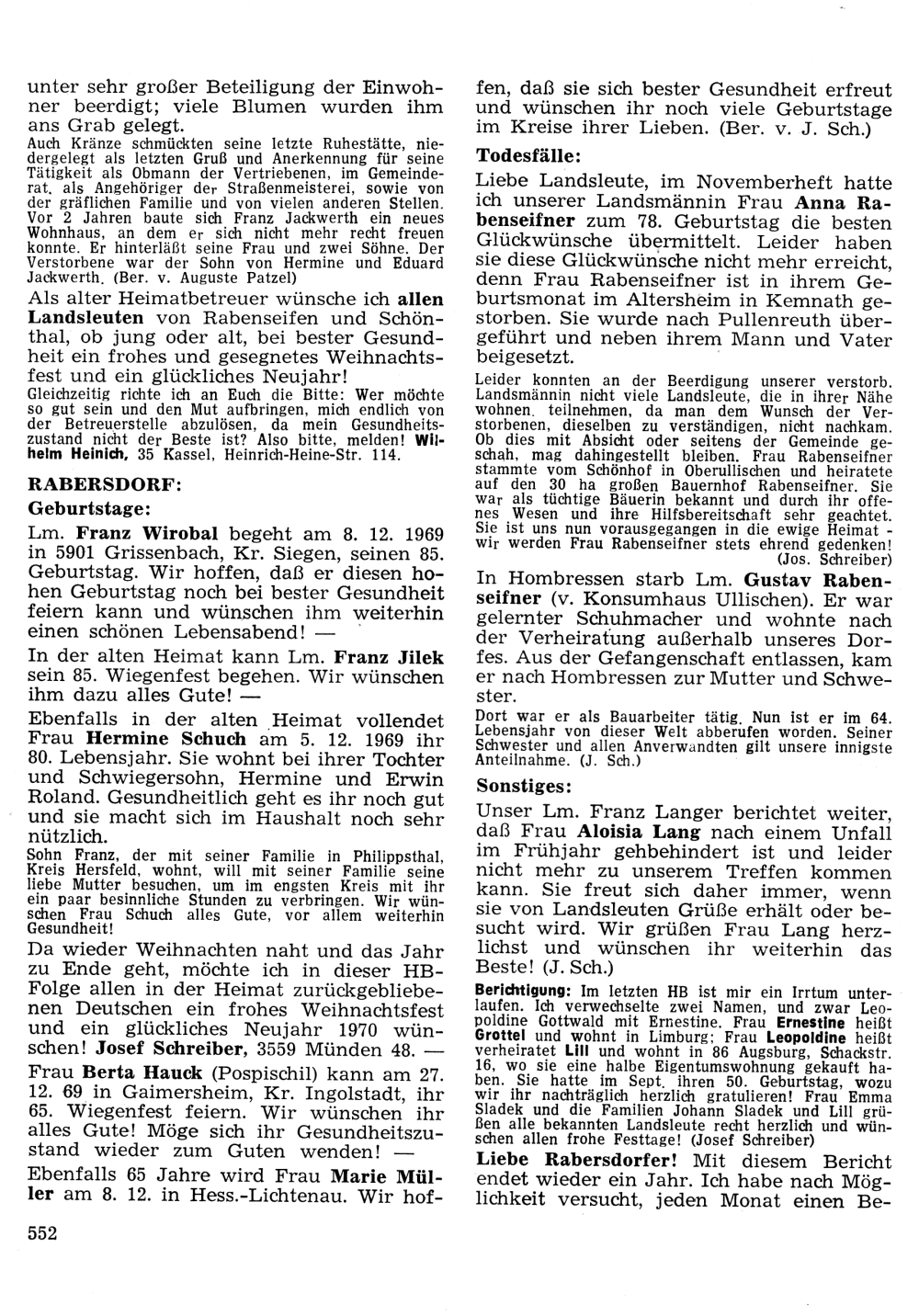 unter sehr großer Beteiligung der Einwohner beerdigt; viele Blumen wurden ihm ans Grab gelegt.
Auch Kränze schmückten seine letzte Ruhestätte, niedergelegt als letzten Gruß und Anerkennung für seine Tätigkeit als Obmann der Vertriebenen, im Gemeinderat, als Angehöriger der Straßenmeisterei, sowie von der gräflichen Familie und von vielen anderen Stellen. Vor 2 Jahren baute sich Franz Jackwerth ein neues Wohnhaus, an dem er sich nicht mehr recht freuen konnte. Er hinterläßt seine Frau und zwei Söhne. Der Verstorbene war der Sohn von Hermine und Eduard Jackwerth. (Ber. v. Auguste Patzel)

Als alter Heimatbetreuer wünsche ich allen Landsleuten von Rabenseifen und Schönthal, ob jung oder alt, bei bester Gesundheit ein frohes und gesegnetes Weihnachtsfest und ein glückliches Neujahr!
Gleichzeitig richte ich an Euch die Bitte: Wer möchte so gut sein und den Mut aufbringen, mich endlich von der Betreuerstelle abzulösen, da mein Gesundheitszustand nicht der Beste ist? Also bitte, melden! Wilhelm Heinich, 35 Kassel, Heinrich-Heine-Str. 114.

RABERSDORF:
Geburtstage:

Lm. Franz Wirobal begeht am 8. 12. 1969 in 5901 Grissenbach, Kr. Siegen, seinen 85. Geburtstag. Wir hoffen, daß er diesen hohen Geburtstag noch bei bester Gesundheit feiern kann und wünschen ihm weiterhin einen schönen Lebensabend! —

In der alten Heimat kann Lm. Franz Jilek sein 85. Wiegenfest begehen. Wir wünschen ihm dazu alles Gute! —

Ebenfalls in der alten Heimat vollendet Frau Hermine Schuch am 5. 12. 1969 ihr 80. Lebensjahr. Sie wohnt bei ihrer Tochter und Schwiegersohn, Hermine und Erwin Roland. Gesundheitlich geht es ihr noch gut und sie macht sich im Haushalt noch sehr nützlich.
Sohn Franz, der mit seiner Familie in Philippsthal, Kreis Hersfeld, wohnt, will mit seiner Familie seine liebe Mutter besuchen, um im engsten Kreis mit ihr ein paar besinnliche Stunden zu verbringen. Wir wünschen Frau Schuch alles Gute, vor allem weiterhin Gesundheit!

Da wieder Weihnachten naht und das Jahr zu Ende geht, möchte ich in dieser HB-Folge allen in der Heimat zurückgebliebenen Deutschen ein frohes Weihnachtsfest und ein glückliches Neujahr 1970 wünschen! Josef Schreiber, 3559 Münden 48. —

Frau Berta Hauck (Pospischil) kann am 27. 12. 69 in Gaimersheim, Kr. Ingolstadt, ihr 65. Wiegenfest feiern. Wir wünschen ihr alles Gute! Möge sich ihr Gesundheitszustand wieder zum Guten wenden! —

Ebenfalls 65 Jahre wird Frau Marie Müller am 8. 12. in Hess.-Lichtenau. Wir hoffen, daß sie sich bester Gesundheit erfreut und wünschen ihr noch viele Geburtstage im Kreise ihrer Lieben. (Ber. v. J. Sch.)

Todesfälle:

Liebe Landsleute, im Novemberheft hatte ich unserer Landsmännin Frau Anna Rabenseifner zum 78. Geburtstag die besten Glückwünsche übermittelt. Leider haben sie diese Glückwünsche nicht mehr erreicht, denn Frau Rabenseifner ist in ihrem Geburtsmonat im Altersheim in Kemnath gestorben. Sie wurde nach Pullenreuth übergeführt und neben ihrem Mann und Vater beigesetzt.
Leider konnten an der Beerdigung unserer verstorb. Landsmännin nicht viele Landsleute, die in ihrer Nähe wohnen, teilnehmen, da man dem Wunsch der Verstorbenen, dieselben zu verständigen, nicht nachkam. Ob dies mit Absicht oder seitens der Gemeinde geschah, mag dahingestellt bleiben. Frau Rabenseifner stammte vom Schönhof in Oberullischen und heiratete auf den 30 ha großen Bauernhof Rabenseifner. Sie war als tüchtige Bäuerin bekannt und durch ihr offenes Wesen und ihre Hilfsbereitschaft sehr geachtet. Sie ist uns nun vorausgegangen in die ewige Heimat - wir werden Frau Rabenseifner stets ehrend gedenken! (Jos. Schreiber)

In Hombressen starb Lm. Gustav Rabenseifner (v. Konsumhaus Ullischen). Er war gelernter Schuhmacher und wohnte nach der Verheiratung außerhalb unseres Dorfes. Aus der Gefangenschaft entlassen, kam er nach Hombressen zur Mutter und Schwester.
Dort war er als Bauarbeiter tätig. Nun ist er im 64. Lebensjahr von dieser Welt abberufen worden. Seiner Schwester und allen Anverwandten gilt unsere innigste Anteilnahme. (J. Sch.)

Sonstiges:

Unser Lm. Franz Langer berichtet weiter, daß Frau Aloisia Lang nach einem Unfall im Frühjahr gehbehindert ist und leider nicht mehr zu unserem Treffen kommen kann. Sie freut sich daher immer, wenn sie von Landsleuten Grüße erhält oder besucht wird. Wir grüßen Frau Lang herzlichst und wünschen ihr weiterhin das Beste! (J. Sch.)

Berichtigung: Im letzten HB ist mir ein Irrtum unterlaufen. Ich verwechselte zwei Namen, und zwar Leopoldine Gottwald mit Ernestine. Frau Ernestine heißt Grottel und wohnt in Limburg; Frau Leopoldine heißt verheiratet Lill und wohnt in 86 Augsburg, Schackstr. 16, wo sie eine halbe Eigentumswohnung gekauft haben. Sie hatte im Sept. ihren 50. Geburtstag, wozu wir ihr nachträglich herzlich gratulieren! Frau Emma Sladek und die Familien Johann Sladek und Lill grüßen alle bekannten Landsleute recht herzlich und wünschen allen frohe Festtage! (Josef Schreiber)

Liebe Rabersdorfer! Mit diesem Bericht endet wieder ein Jahr. Ich habe nach Möglichkeit versucht, jeden Monat einen Be-

552